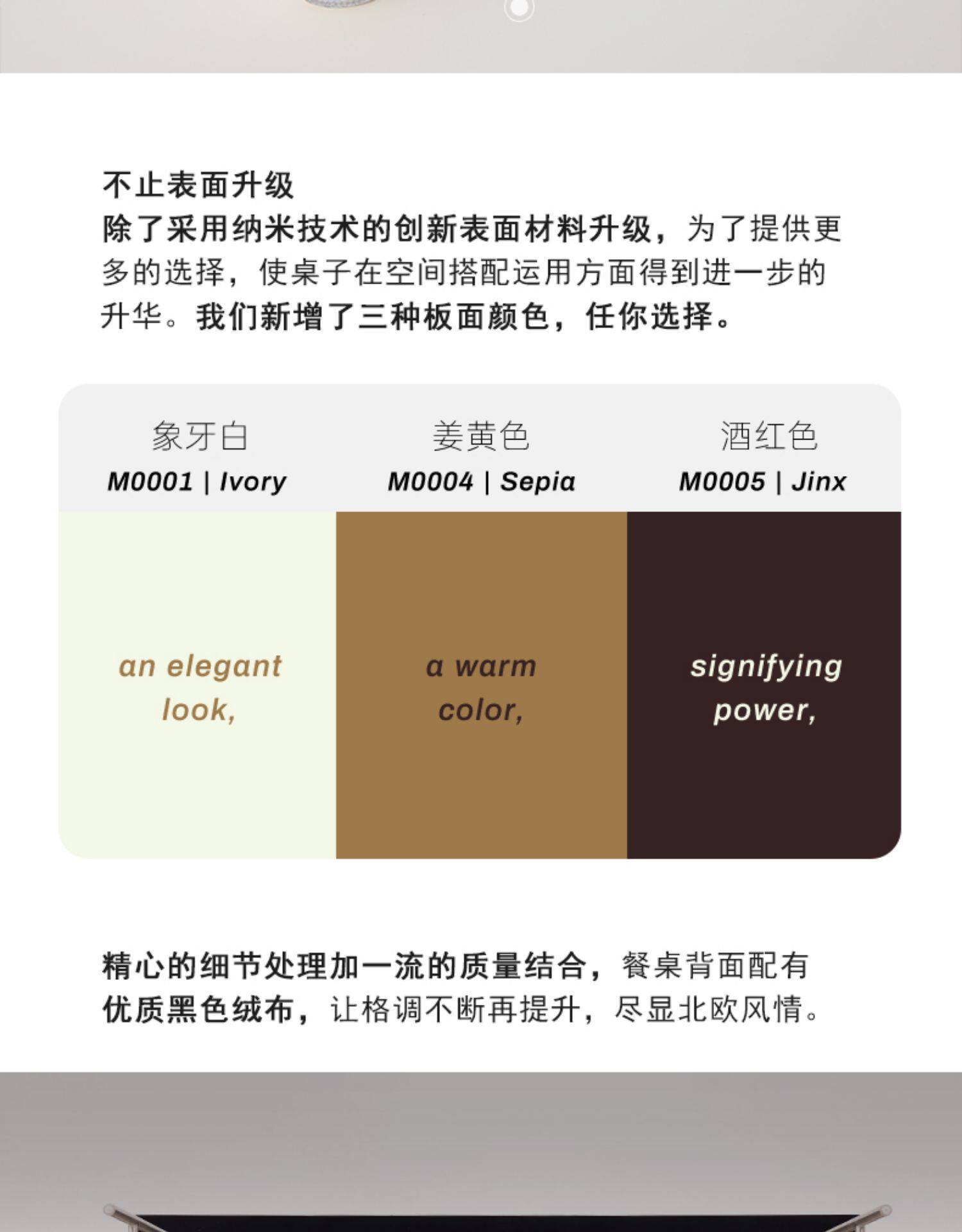 不止表面升级

除了采用纳米技术的创新表面材料升级，为了提供更多的选择，使桌子在空间搭配运用方面得到进一步的升华。我们新增了三种板面颜色，任你选择。

象牙白
M0001 | Ivory

an elegant look,

姜黄色
M0004 | Sepia

a warm color,

酒红色
M0005 | Jinx

signifying power,

精心的细节处理加一流的质量结合，餐桌背面配有优质黑色绒布，让格调不断再提升，尽显北欧风情。